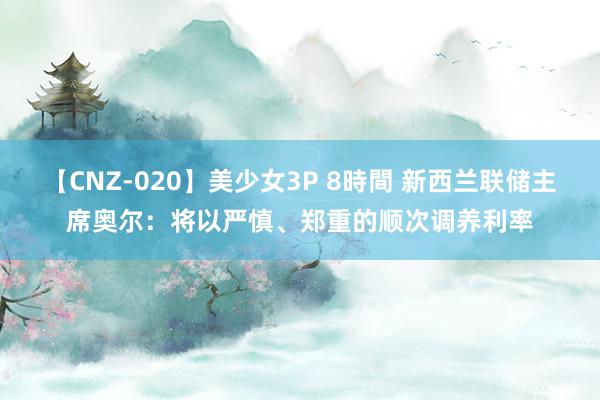 【CNZ-020】美少女3P 8時間 新西兰联储主席奥尔：将以严慎、郑重的顺次调养利率